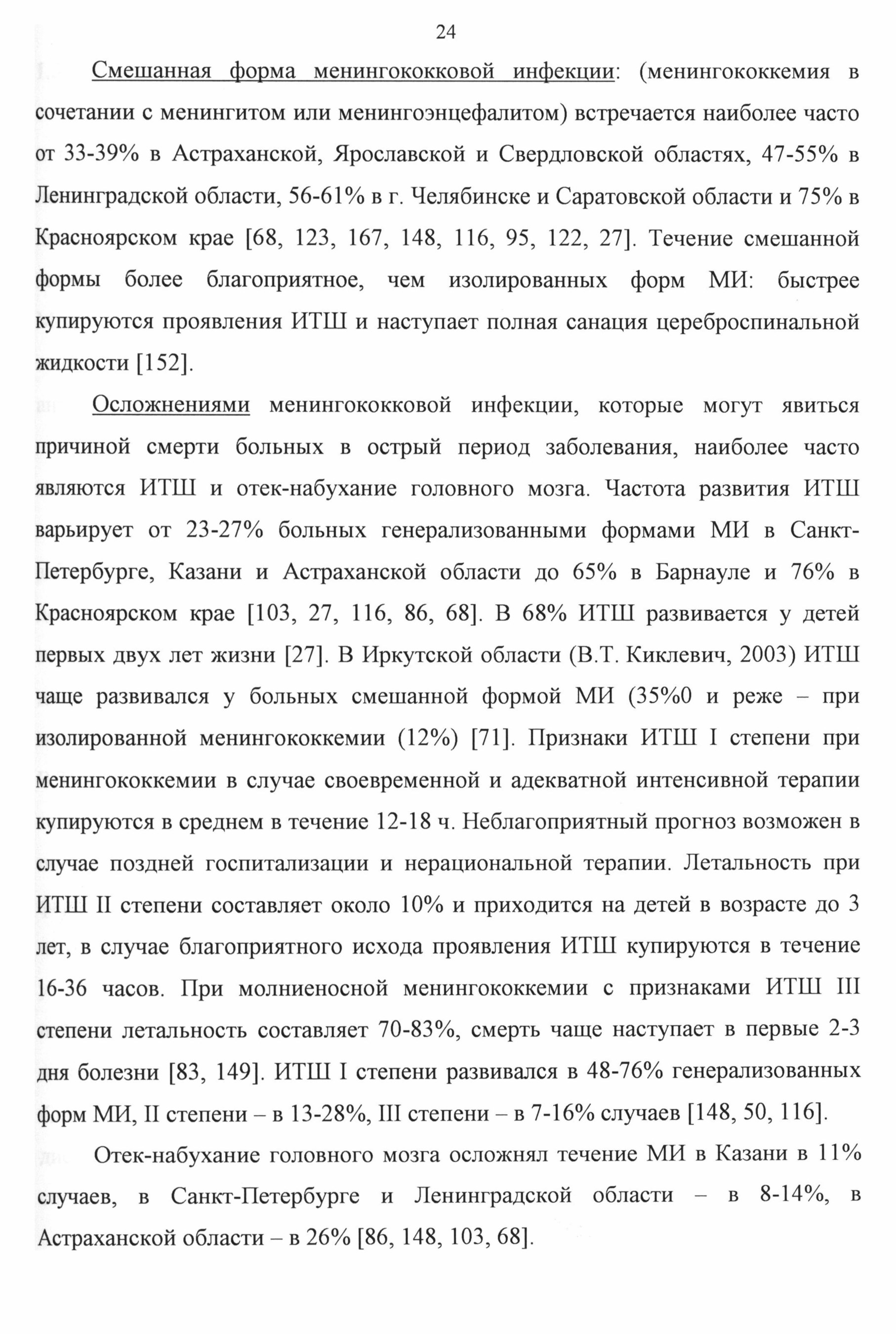 24

Смешанная форма менингококковой инфекции: (менингококкемия в сочетании с менингитом или менингоэнцефалитом) встречается наиболее часто от 33-39% в Астраханской, Ярославской и Свердловской областях, 47-55% в Ленинградской области, 56-61% в г. Челябинске и Саратовской области и 75% в Красноярском крае [68, 123, 167, 148, 116, 95, 122, 27]. Течение смешанной формы более благоприятное, чем изолированных форм МИ: быстрее купируются проявления ИТШ и наступает полная санация цереброспинальной жидкости [152].

Осложнениями менингококковой инфекции, которые могут явиться причиной смерти больных в острый период заболевания, наиболее часто являются ИТШ и отек-набухание головного мозга. Частота развития ИТШ варьирует от 23-27% больных генерализованными формами МИ в Санкт-Петербурге, Казани и Астраханской области до 65% в Барнауле и 76% в Красноярском крае [103, 27, 116, 86, 68]. В 68% ИТШ развивается у детей первых двух лет жизни [27]. В Иркутской области (В.Т. Киклевич, 2003) ИТШ чаще развивался у больных смешанной формой МИ (35%0 и реже – при изолированной менингококкемии (12%) [71]. Признаки ИТШ I степени при менингококкемии в случае своевременной и адекватной интенсивной терапии купируются в среднем в течение 12-18 ч. Неблагоприятный прогноз возможен в случае поздней госпитализации и нерациональной терапии. Летальность при ИТШ II степени составляет около 10% и приходится на детей в возрасте до 3 лет, в случае благоприятного исхода проявления ИТШ купируются в течение 16-36 часов. При молниеносной менингококкемии с признаками ИТШ III степени летальность составляет 70-83%, смерть чаще наступает в первые 2-3 дня болезни [83, 149]. ИТШ I степени развивался в 48-76% генерализованных форм МИ, II степени – в 13-28%, III степени – в 7-16% случаев [148, 50, 116].

Отек-набухание головного мозга осложнял течение МИ в Казани в 11% случаев, в Санкт-Петербурге и Ленинградской области – в 8-14%, в Астраханской области – в 26% [86, 148, 103, 68].